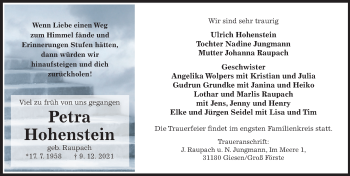 Wenn Liebe einen Weg zum Himmel fände und Erinnerungen Stufen hätten, dann würden wir hinaufsteigen und dich zurückholen!

Viel zu früh von uns gegangen

Petra Hohenstein

geb. Raupach

*17. 7. 1958 † 9. 12. 2021

Wir sind sehr traurig

Ulrich Hohenstein
Tochter Nadine Jungmann
Mutter Johanna Raupach

Geschwister
Angelika Wolpers mit Kristian und Julia
Gudrun Grundke mit Janina und Heiko
Lothar und Marlis Raupach
mit Jens, Jenny und Henry
Elke und Jürgen Seidel mit Lisa und Tim

Die Trauerfeier findet im engsten Familienkreis statt.

Traueranschrift:
J. Raupach u. N. Jungmann, Im Meere 1,
31180 Giesen/Groß Förste